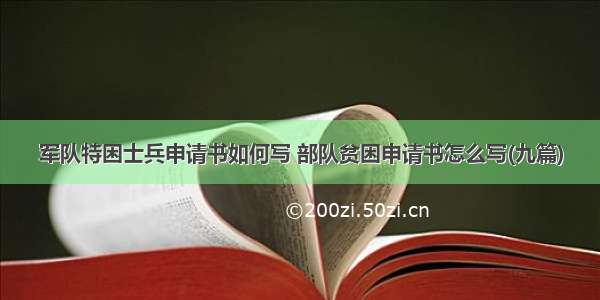 军队特困士兵申请书如何写 部队贫困申请书怎么写(九篇)

©200zi.50zi.cn